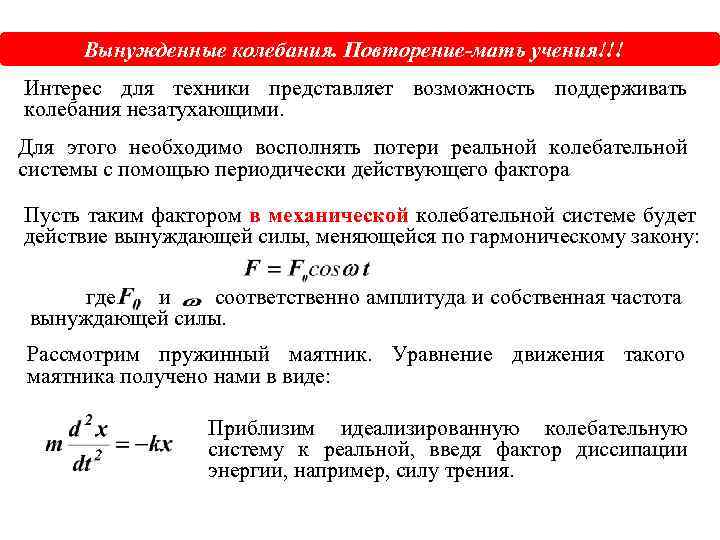 Вынужденные колебания. Повторение-мать учения!!!

Интерес для техники представляет возможность поддерживать колебания незатухающими.

Для этого необходимо восполнять потери реальной колебательной системы с помощью периодически действующего фактора

Пусть таким фактором в механической колебательной системе будет действие вынуждающей силы, меняющейся по гармоническому закону:

$F = F_0 cos\omega t$

где $F_0$ и $\omega$ соответственно амплитуда и собственная частота вынуждающей силы.

Рассмотрим пружинный маятник. Уравнение движения такого маятника получено нами в виде:

$m\frac{d^2x}{dt^2} = -kx$

Приблизим идеализированную колебательную систему к реальной, введя фактор диссипации энергии, например, силу трения.